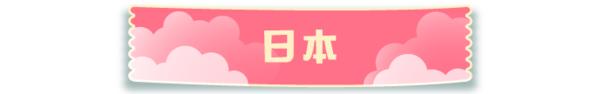 日本